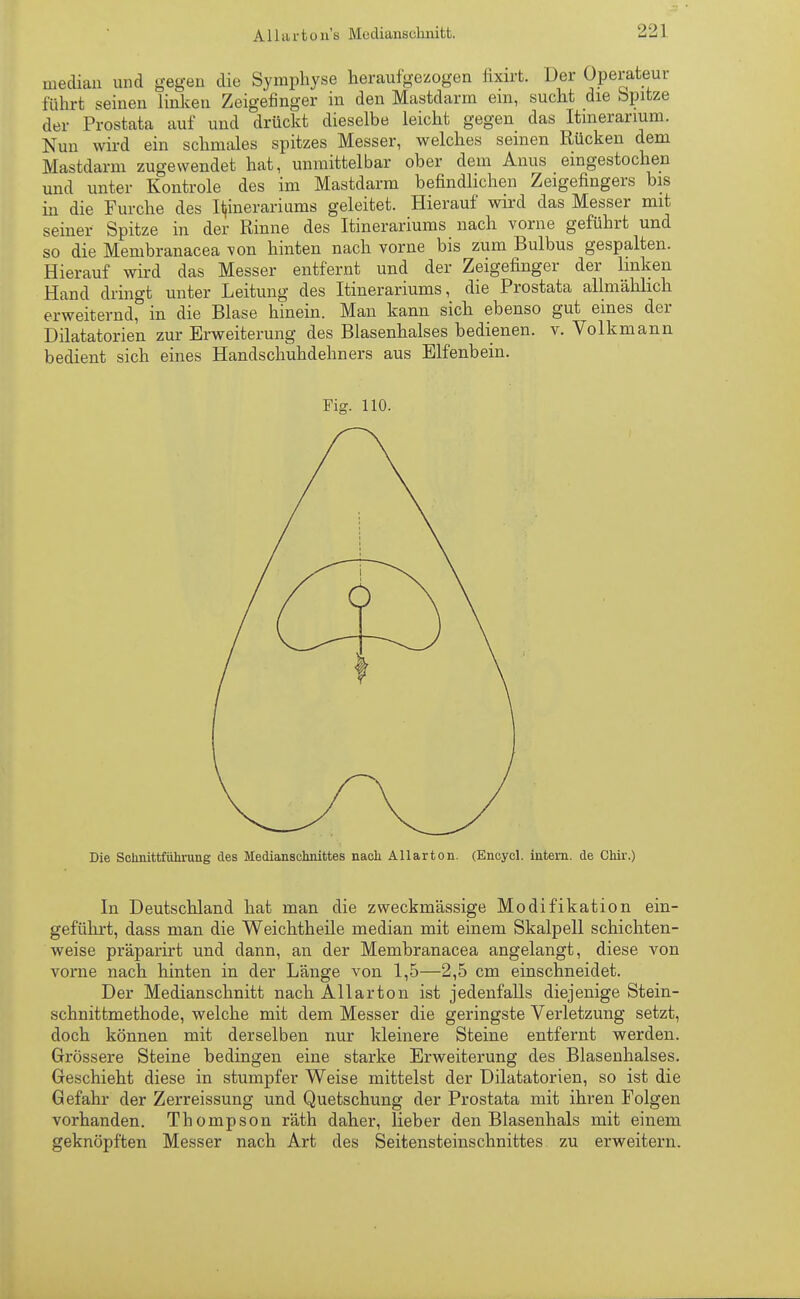 Allarton's Medianschnitt. 221

median und gegen die Symphyse heraufgezogen fixirt. Der Operateur führt seinen linken Zeigefinger in den Mastdarm ein, sucht die Spitze der Prostata auf und drückt dieselbe leicht gegen das Itinerarium. Nun wird ein schmales spitzes Messer, welches seinen Rücken dem Mastdarm zugewendet hat, unmittelbar ober dem Anus eingestochen und unter Kontrole des im Mastdarm befindlichen Zeigefingers bis in die Furche des Itinerariums geleitet. Hierauf wird das Messer mit seiner Spitze in der Rinne des Itinerariums nach vorne geführt und so die Membranacea von hinten nach vorne bis zum Bulbus gespalten. Hierauf wird das Messer entfernt und der Zeigefinger der linken Hand dringt unter Leitung des Itinerariums, die Prostata allmählich erweiternd, in die Blase hinein. Man kann sich ebenso gut eines der Dilatatorien zur Erweiterung des Blasenhalses bedienen. v. Volkmann bedient sich eines Handschuhdehners aus Elfenbein.

Fig. 110.

Die Schnittführung des Medianschnittes nach Allarton. (Encycl. intern. de Chir.)

In Deutschland hat man die zweckmässige Modifikation eingeführt, dass man die Weichtheile median mit einem Skalpell schichtenweise präparirt und dann, an der Membranacea angelangt, diese von vorne nach hinten in der Länge von 1,5—2,5 cm einschneidet.

Der Medianschnitt nach Allarton ist jedenfalls diejenige Steinschnittmethode, welche mit dem Messer die geringste Verletzung setzt, doch können mit derselben nur kleinere Steine entfernt werden. Grössere Steine bedingen eine starke Erweiterung des Blasenhalses. Geschieht diese in stumpfer Weise mittelst der Dilatatorien, so ist die Gefahr der Zerreissung und Quetschung der Prostata mit ihren Folgen vorhanden. Thompson räth daher, lieber den Blasenhals mit einem geknöpften Messer nach Art des Seitensteinschnittes zu erweitern.